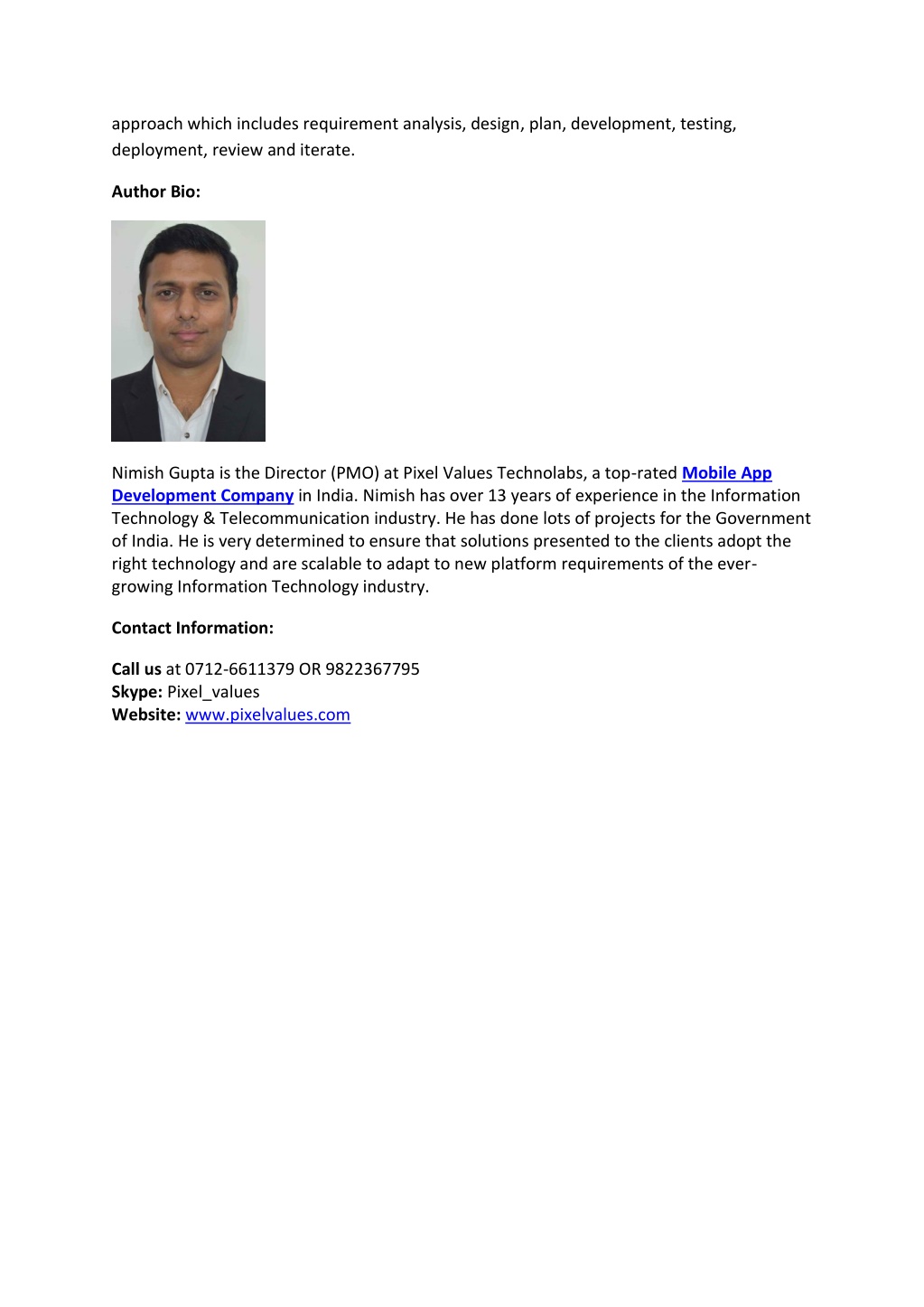 approach which includes requirement analysis, design, plan, development, testing, deployment, review and iterate.

Author Bio:

Nimish Gupta is the Director (PMO) at Pixel Values Technolabs, a top-rated Mobile App Development Company in India. Nimish has over 13 years of experience in the Information Technology & Telecommunication industry. He has done lots of projects for the Government of India. He is very determined to ensure that solutions presented to the clients adopt the right technology and are scalable to adapt to new platform requirements of the ever-growing Information Technology industry.

Contact Information:

Call us at 0712-6611379 OR 9822367795
Skype: Pixel_values
Website: www.pixelvalues.com